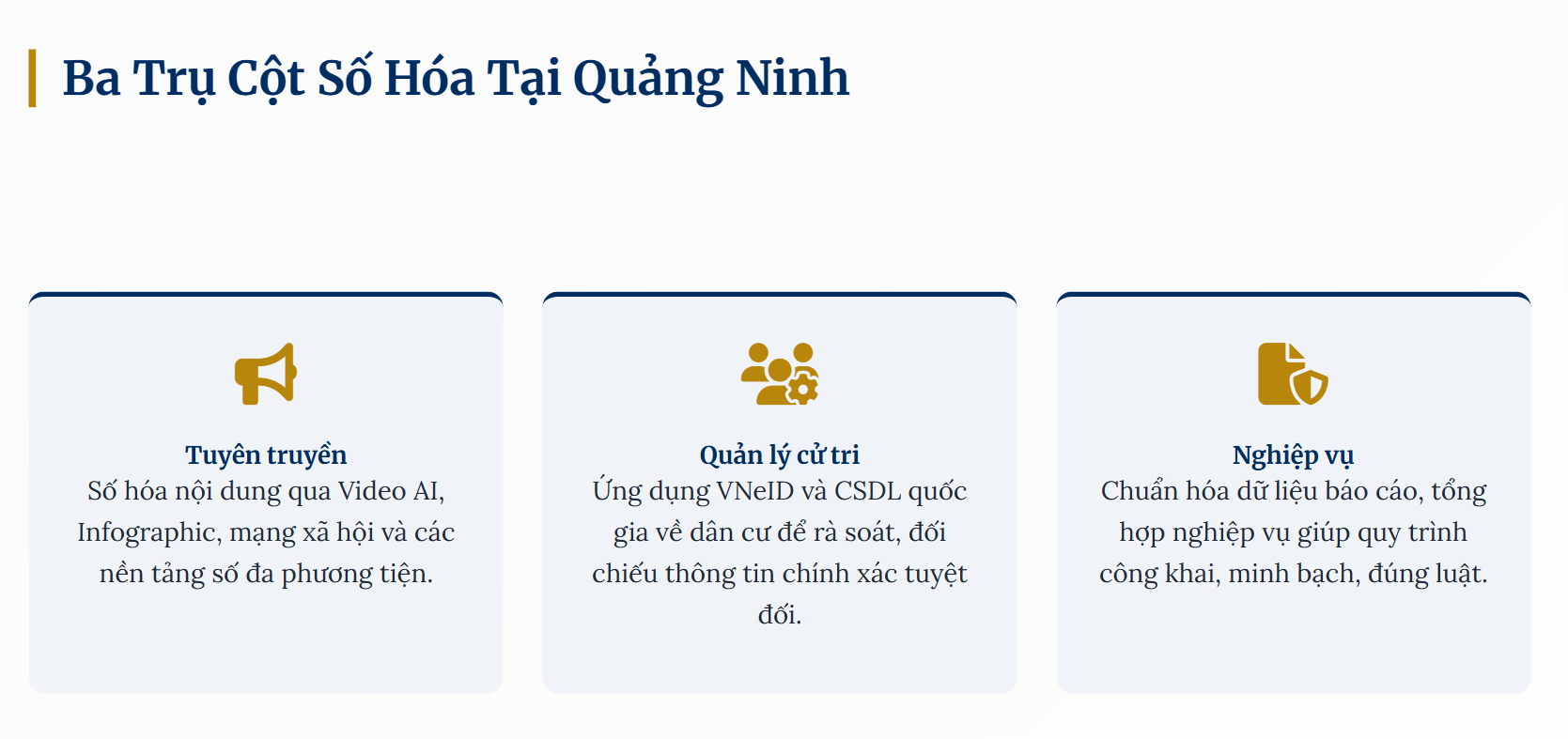 Ba Trụ Cột Số Hóa Tại Quảng Ninh

Tuyên truyền
Số hóa nội dung qua Video AI, Infographic, mạng xã hội và các nền tảng số đa phương tiện.

Quản lý cử tri
Ứng dụng VNeID và CSDL quốc gia về dân cư để rà soát, đối chiếu thông tin chính xác tuyệt đối.

Nghiệp vụ
Chuẩn hóa dữ liệu báo cáo, tổng hợp nghiệp vụ giúp quy trình công khai, minh bạch, đúng luật.